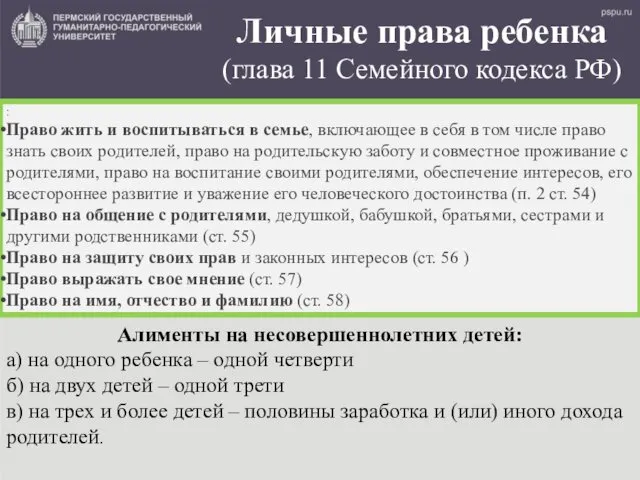 ПЕРМСКИЙ ГОСУДАРСТВЕННЫЙ ГУМАНИТАРНО-ПЕДАГОГИЧЕСКИЙ УНИВЕРСИТЕТ

pspu.ru

Личные права ребенка
(глава 11 Семейного кодекса РФ)

:
•Право жить и воспитываться в семье, включающее в себя в том числе право знать своих родителей, право на родительскую заботу и совместное проживание с родителями, право на воспитание своими родителями, обеспечение интересов, его всестороннее развитие и уважение его человеческого достоинства (п. 2 ст. 54)
•Право на общение с родителями, дедушкой, бабушкой, братьями, сестрами и другими родственниками (ст. 55)
•Право на защиту своих прав и законных интересов (ст. 56 )
•Право выражать свое мнение (ст. 57)
•Право на имя, отчество и фамилию (ст. 58)

Алименты на несовершеннолетних детей:
а) на одного ребенка – одной четверти
б) на двух детей – одной трети
в) на трех и более детей – половины заработка и (или) иного дохода родителей.